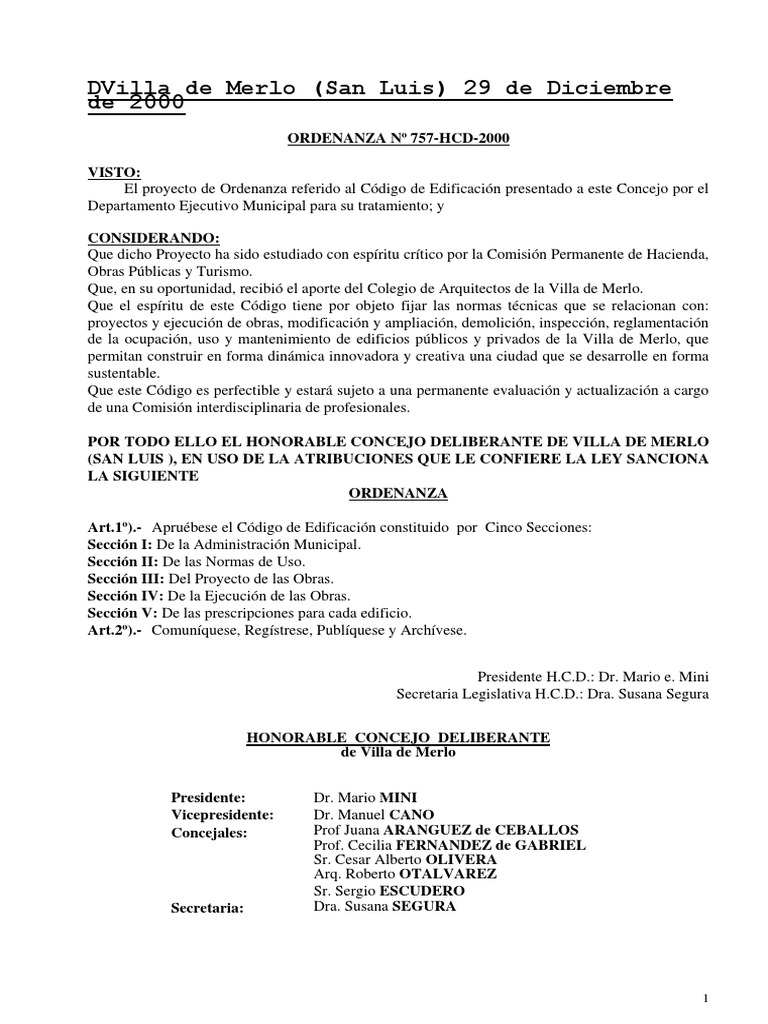 DVilla de Merlo (San Luis) 29 de Diciembre de 2000

ORDENANZA Nº 757-HCD-2000

VISTO:
El proyecto de Ordenanza referido al Código de Edificación presentado a este Concejo por el Departamento Ejecutivo Municipal para su tratamiento; y

CONSIDERANDO:
Que dicho Proyecto ha sido estudiado con espíritu crítico por la Comisión Permanente de Hacienda, Obras Públicas y Turismo.
Que, en su oportunidad, recibió el aporte del Colegio de Arquitectos de la Villa de Merlo.
Que el espíritu de este Código tiene por objeto fijar las normas técnicas que se relacionan con: proyectos y ejecución de obras, modificación y ampliación, demolición, inspección, reglamentación de la ocupación, uso y mantenimiento de edificios públicos y privados de la Villa de Merlo, que permitan construir en forma dinámica innovadora y creativa una ciudad que se desarrolle en forma sustentable.
Que este Código es perfectible y estará sujeto a una permanente evaluación y actualización a cargo de una Comisión interdisciplinaria de profesionales.

POR TODO ELLO EL HONORABLE CONCEJO DELIBERANTE DE VILLA DE MERLO (SAN LUIS ), EN USO DE LA ATRIBUCIONES QUE LE CONFIERE LA LEY SANCIONA LA SIGUIENTE
ORDENANZA

Art.1º).- Apruébese el Código de Edificación constituido por Cinco Secciones:
Sección I: De la Administración Municipal.
Sección II: De las Normas de Uso.
Sección III: Del Proyecto de las Obras.
Sección IV: De la Ejecución de las Obras.
Sección V: De las prescripciones para cada edificio.
Art.2º).- Comuníquese, Regístrese, Publíquese y Archívese.

Presidente H.C.D.: Dr. Mario e. Mini
Secretaria Legislativa H.C.D.: Dra. Susana Segura

HONORABLE CONCEJO DELIBERANTE
de Villa de Merlo

Presidente: Dr. Mario MINI
Vicepresidente: Dr. Manuel CANO
Concejales: Prof Juana ARANGUEZ de CEBALLOS
Prof. Cecilia FERNANDEZ de GABRIEL
Sr. Cesar Alberto OLIVERA
Arq. Roberto OTALVAREZ
Sr. Sergio ESCUDERO
Secretaria: Dra. Susana SEGURA

1